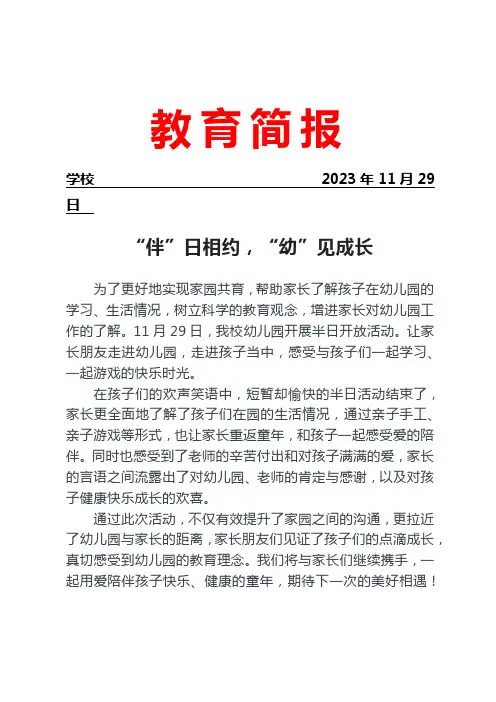 教育简报

学校 2023 年 11 月 29 日

“伴”日相约，“幼”见成长

为了更好地实现家园共育，帮助家长了解孩子在幼儿园的学习、生活情况，树立科学的教育观念，增进家长对幼儿园工作的了解。11 月 29 日，我校幼儿园开展半日开放活动。让家长朋友走进幼儿园，走进孩子当中，感受与孩子们一起学习、一起游戏的快乐时光。

在孩子们的欢声笑语中，短暂却愉快的半日活动结束了，家长更全面地了解了孩子们在园的生活情况，通过亲子手工、亲子游戏等形式，也让家长重返童年，和孩子一起感受爱的陪伴。同时也感受到了老师的辛苦付出和对孩子满满的爱，家长的言语之间流露出了对幼儿园、老师的肯定与感谢，以及对孩子健康快乐成长的欢喜。

通过此次活动，不仅有效提升了家园之间的沟通，更拉近了幼儿园与家长的距离，家长朋友们见证了孩子们的点滴成长，真切感受到幼儿园的教育理念。我们将与家长们继续携手，一起用爱陪伴孩子快乐、健康的童年，期待下一次的美好相遇！